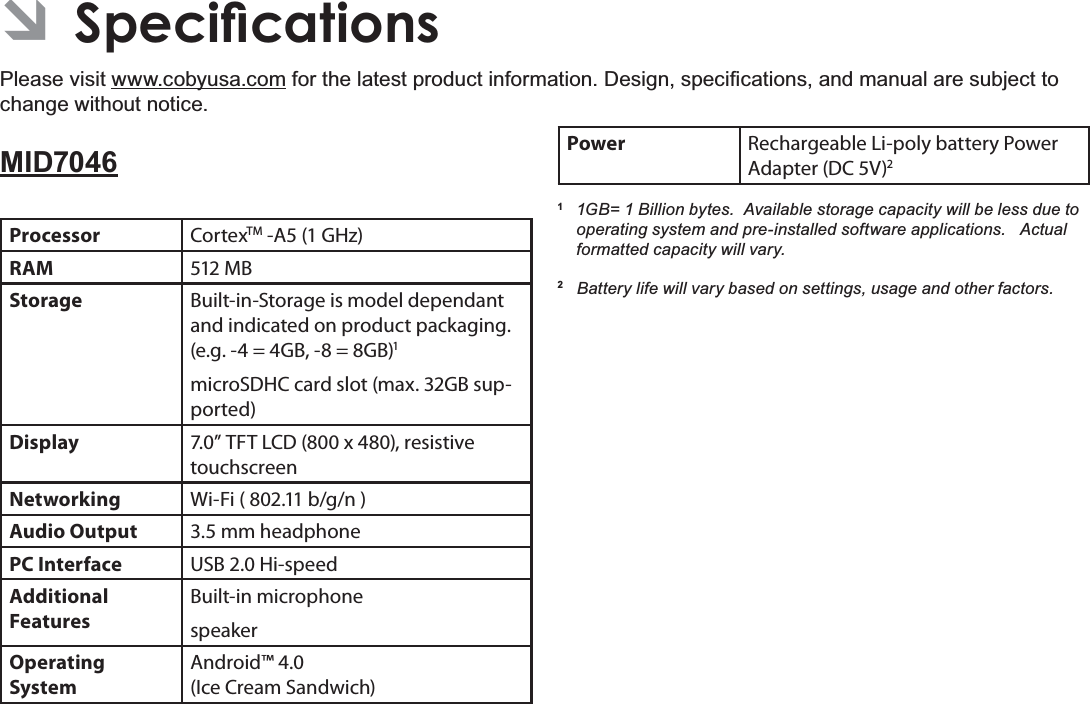 Specifications

Please visit www.cobyusa.com for the latest product information. Design, specifications, and manual are subject to change without notice.

MID7046

| Processor | Cortex™ -A5 (1 GHz) |
|---|---|
| RAM | 512 MB |
| Storage | Built-in-Storage is model dependant and indicated on product packaging. (e.g. -4 = 4GB, -8 = 8GB)$^1$ microSDHC card slot (max. 32GB supported) |
| Display | 7.0” TFT LCD (800 x 480), resistive touchscreen |
| Networking | Wi-Fi ( 802.11 b/g/n ) |
| Audio Output | 3.5 mm headphone |
| PC Interface | USB 2.0 Hi-speed |
| Additional Features | Built-in microphone speaker |
| Operating System | Android™ 4.0 (Ice Cream Sandwich) |

| Power | Rechargeable Li-poly battery Power Adapter (DC 5V)$^2$ |
|---|---|

$^1$ 1GB= 1 Billion bytes. Available storage capacity will be less due to operating system and pre-installed software applications. Actual formatted capacity will vary.

$^2$ Battery life will vary based on settings, usage and other factors.